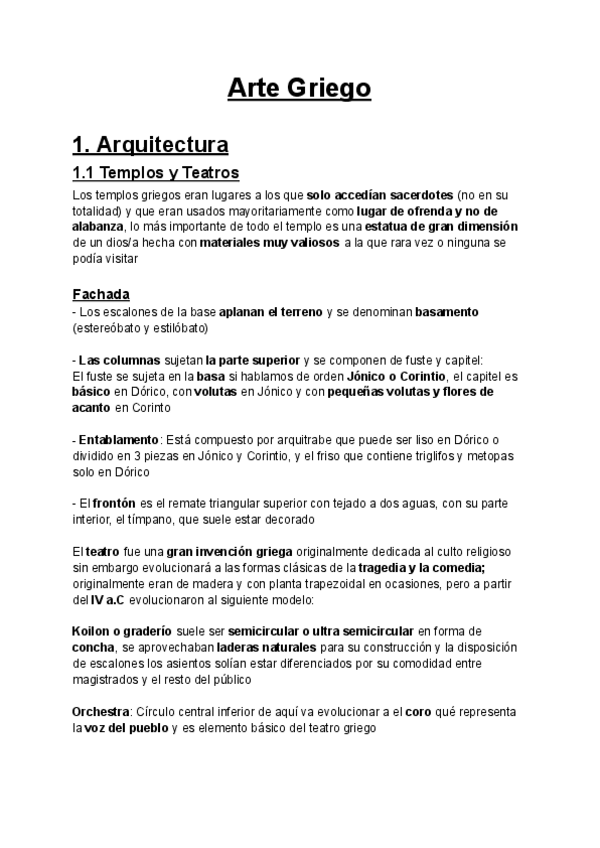 Arte Griego

1. Arquitectura

1.1 Templos y Teatros

Los templos griegos eran lugares a los que solo accedían sacerdotes (no en su totalidad) y que eran usados mayoritariamente como lugar de ofrenda y no de alabanza, lo más importante de todo el templo es una estatua de gran dimensión de un dios/a hecha con materiales muy valiosos a la que rara vez o ninguna se podía visitar

Fachada
- Los escalones de la base aplanan el terreno y se denominan basamento (estereóbato y estilóbato)

- Las columnas sujetan la parte superior y se componen de fuste y capitel:
El fuste se sujeta en la basa si hablamos de orden Jónico o Corintio, el capitel es básico en Dórico, con volutas en Jónico y con pequeñas volutas y flores de acanto en Corinto

- Entablamento: Está compuesto por arquitrabe que puede ser liso en Dórico o dividido en 3 piezas en Jónico y Corintio, y el friso que contiene triglifos y metopas solo en Dórico

- El frontón es el remate triangular superior con tejado a dos aguas, con su parte interior, el tímpano, que suele estar decorado

El teatro fue una gran invención griega originalmente dedicada al culto religioso sin embargo evolucionará a las formas clásicas de la tragedia y la comedia; originalmente eran de madera y con planta trapezoidal en ocasiones, pero a partir del IV a.C evolucionaron al siguiente modelo:

Koilon o graderío suele ser semicircular o ultra semicircular en forma de concha, se aprovechaban laderas naturales para su construcción y la disposición de escalones los asientos solían estar diferenciados por su comodidad entre magistrados y el resto del público

Orchestra: Círculo central inferior de aquí va evolucionar a el coro qué representa la voz del pueblo y es elemento básico del teatro griego